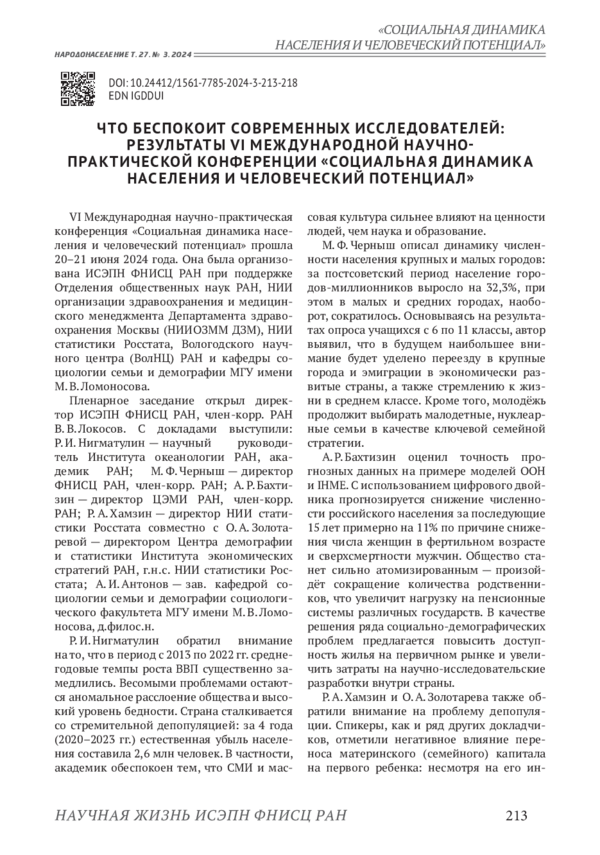 «СОЦИАЛЬНАЯ ДИНАМИКА НАСЕЛЕНИЯ И ЧЕЛОВЕЧЕСКИЙ ПОТЕНЦИАЛ»

НАРОДОНАСЕЛЕНИЕ Т. 27. № 3. 2024

DOI: 10.24412/1561-7785-2024-3-213-218
EDN IGDDUI

ЧТО БЕСПОКОИТ СОВРЕМЕННЫХ ИССЛЕДОВАТЕЛЕЙ: РЕЗУЛЬТАТЫ VI МЕЖДУНАРОДНОЙ НАУЧНО-ПРАКТИЧЕСКОЙ КОНФЕРЕНЦИИ «СОЦИАЛЬНАЯ ДИНАМИКА НАСЕЛЕНИЯ И ЧЕЛОВЕЧЕСКИЙ ПОТЕНЦИАЛ»

VI Международная научно-практическая конференция «Социальная динамика населения и человеческий потенциал» прошла 20–21 июня 2024 года. Она была организована ИСЭПН ФНИСЦ РАН при поддержке Отделения общественных наук РАН, НИИ организации здравоохранения и медицинского менеджмента Департамента здравоохранения Москвы (НИИОЗММ ДЗМ), НИИ статистики Росстата, Вологодского научного центра (ВолНЦ) РАН и кафедры социологии семьи и демографии МГУ имени М. В. Ломоносова.

Пленарное заседание открыл директор ИСЭПН ФНИСЦ РАН, член-корр. РАН В. В. Локосов. С докладами выступили: Р. И. Нигматулин — научный руководитель Института океанологии РАН, академик РАН; М. Ф. Черныш — директор ФНИСЦ РАН, член-корр. РАН; А. Р. Бахтизин — директор ЦЭМИ РАН, член-корр. РАН; Р. А. Хамзин — директор НИИ статистики Росстата совместно с О. А. Золотаревой — директором Центра демографии и статистики Института экономических стратегий РАН, г.н.с. НИИ статистики Росстата; А. И. Антонов — зав. кафедрой социологии семьи и демографии социологического факультета МГУ имени М. В. Ломоносова, д.филос.н.

Р. И. Нигматулин обратил внимание на то, что в период с 2013 по 2022 гг. среднегодовые темпы роста ВВП существенно замедлились. Весомыми проблемами остаются аномальное расслоение общества и высокий уровень бедности. Страна сталкивается со стремительной депопуляцией: за 4 года (2020–2023 гг.) естественная убыль населения составила 2,6 млн человек. В частности, академик обеспокоен тем, что СМИ и массовая культура сильнее влияют на ценности людей, чем наука и образование.

М. Ф. Черныш описал динамику численности населения крупных и малых городов: за постсоветский период население городов-миллионников выросло на 32,3%, при этом в малых и средних городах, наоборот, сократилось. Основываясь на результатах опроса учащихся с 6 по 11 классы, автор выявил, что в будущем наибольшее внимание будет уделено переезду в крупные города и эмиграции в экономически развитые страны, а также стремлению к жизни в среднем классе. Кроме того, молодёжь продолжит выбирать малодетные, нуклеарные семьи в качестве ключевой семейной стратегии.

А. Р. Бахтизин оценил точность прогнозных данных на примере моделей ООН и IHME. С использованием цифрового двойника прогнозируется снижение численности российского населения за последующие 15 лет примерно на 11% по причине снижения числа женщин в фертильном возрасте и сверхсмертности мужчин. Общество станет сильно атомизированным — произойдёт сокращение количества родственников, что увеличит нагрузку на пенсионные системы различных государств. В качестве решения ряда социально-демографических проблем предлагается повысить доступность жилья на первичном рынке и увеличить затраты на научно-исследовательские разработки внутри страны.

Р. А. Хамзин и О. А. Золотарева также обратили внимание на проблему депопуляции. Спикеры, как и ряд других докладчиков, отметили негативное влияние переноса материнского (семейного) капитала на первого ребенка: несмотря на его ин-

НАУЧНАЯ ЖИЗНЬ ИСЭПН ФНИСЦ РАН 213